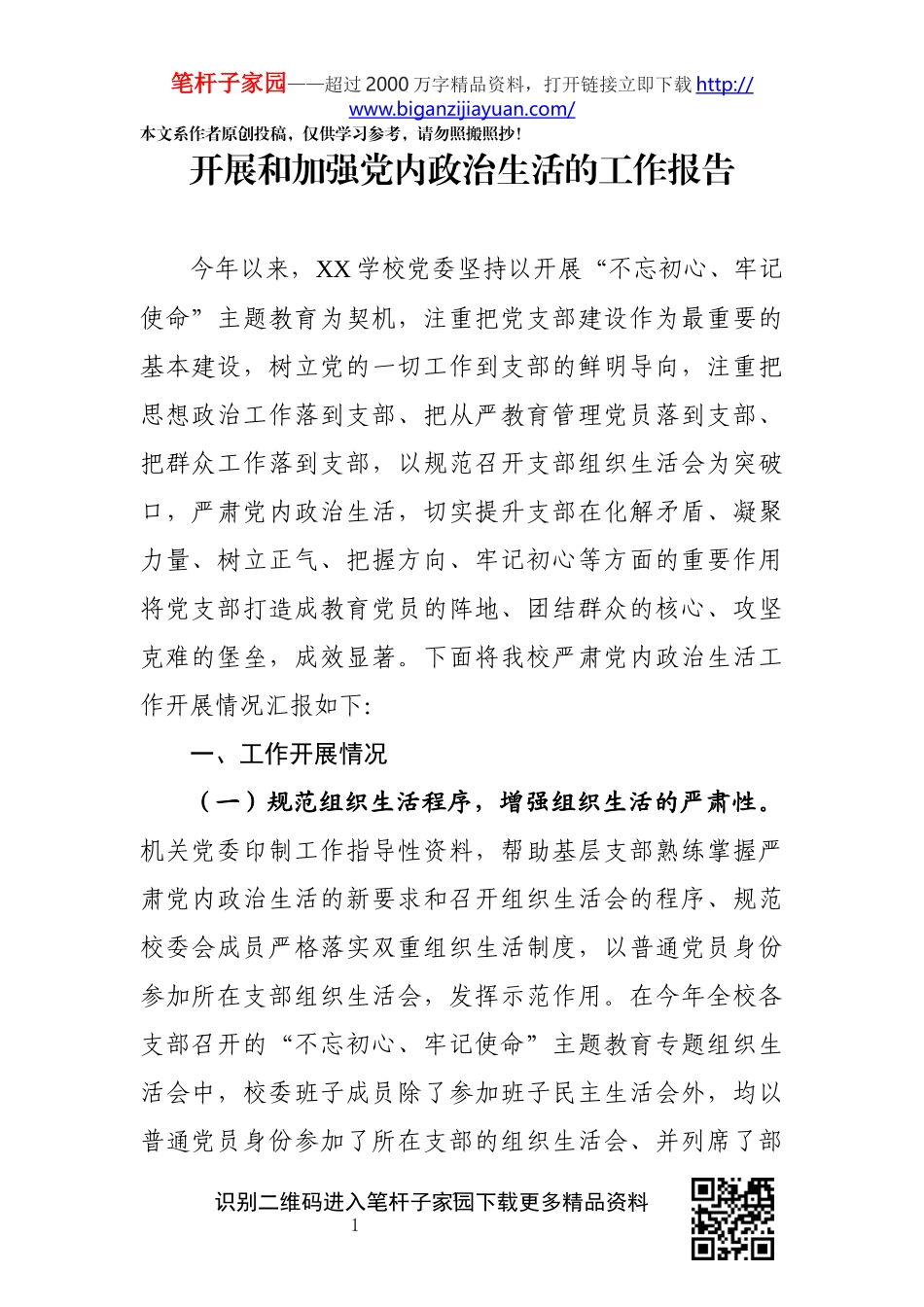 笔杆子家园——超过 2000 万字精品资料，打开链接立即下载 http://www.biganzijiayuan.com/

本文系作者原创投稿，仅供学习参考，请勿照搬照抄！

开展和加强党内政治生活的工作报告

今年以来，XX 学校党委坚持以开展“不忘初心、牢记使命”主题教育为契机，注重把党支部建设作为最重要的基本建设，树立党的一切工作到支部的鲜明导向，注重把思想政治工作落到支部、把从严教育管理党员落到支部、把群众工作落到支部，以规范召开支部组织生活会为突破口，严肃党内政治生活，切实提升支部在化解矛盾、凝聚力量、树立正气、把握方向、牢记初心等方面的重要作用将党支部打造成教育党员的阵地、团结群众的核心、攻坚克难的堡垒，成效显著。下面将我校严肃党内政治生活工作开展情况汇报如下:

一、工作开展情况

（一）规范组织生活程序，增强组织生活的严肃性。机关党委印制工作指导性资料，帮助基层支部熟练掌握严肃党内政治生活的新要求和召开组织生活会的程序、规范校委会成员严格落实双重组织生活制度，以普通党员身份参加所在支部组织生活会，发挥示范作用。在今年全校各支部召开的“不忘初心、牢记使命”主题教育专题组织生活会中，校委班子成员除了参加班子民主生活会外，均以普通党员身份参加了所在支部的组织生活会、并列席了部

识别二维码进入笔杆子家园下载更多精品资料

1